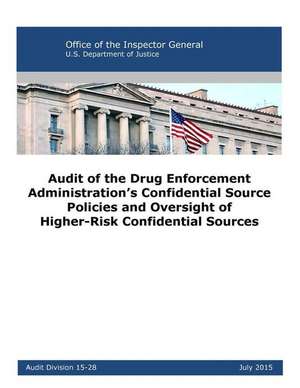 Office of the Inspector General
U.S. Department of Justice

Audit of the Drug Enforcement Administration's Confidential Source Policies and Oversight of Higher-Risk Confidential Sources

Audit Division 15-28

July 2015